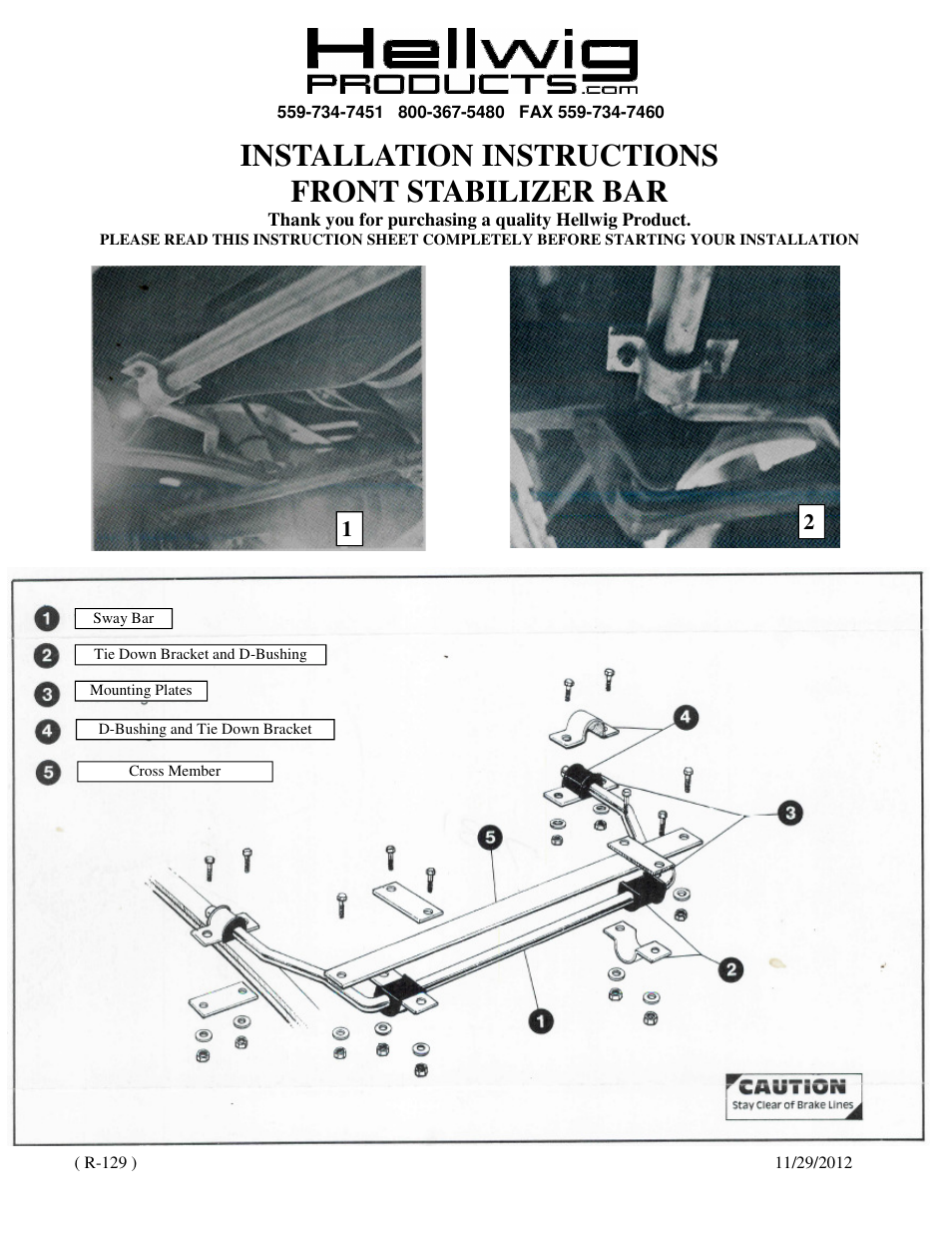 Hellwig
PRODUCTS.com

559-734-7451 800-367-5480 FAX 559-734-7460

INSTALLATION INSTRUCTIONS
FRONT STABILIZER BAR

Thank you for purchasing a quality Hellwig Product.
PLEASE READ THIS INSTRUCTION SHEET COMPLETELY BEFORE STARTING YOUR INSTALLATION

1

2

1 Sway Bar
2 Tie Down Bracket and D-Bushing
3 Mounting Plates
4 D-Bushing and Tie Down Bracket
5 Cross Member

4
3
5
2
1

CAUTION
Stay Clear of Brake Lines

( R-129 )

11/29/2012